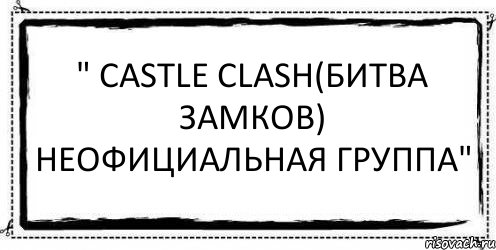 " CASTLE CLASH(БИТВА ЗАМКОВ) НЕОФИЦИАЛЬНАЯ ГРУППА"

risovach.ru